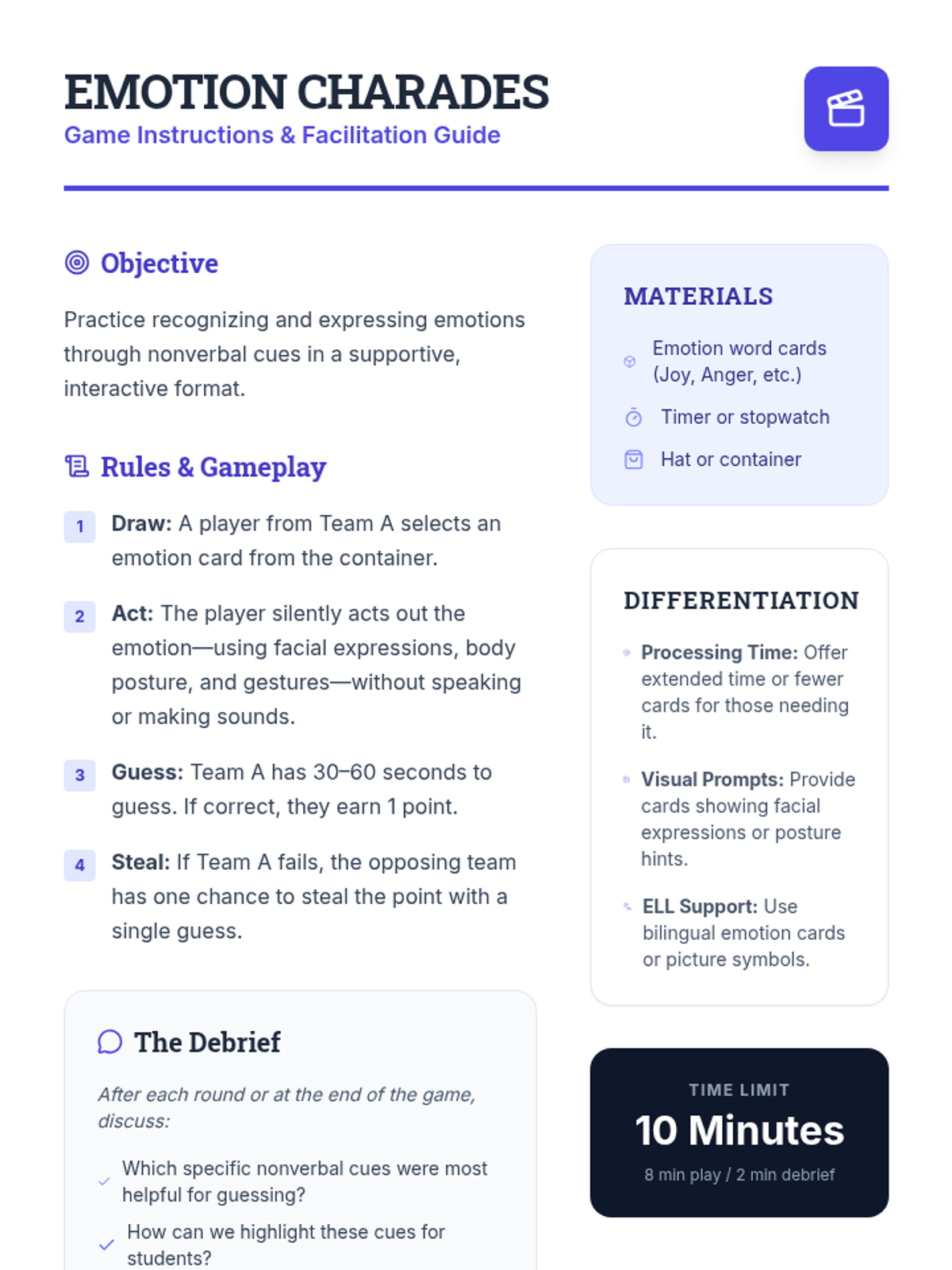 EMOTION CHARADES
Game Instructions & Facilitation Guide

Objective

Practice recognizing and expressing emotions through nonverbal cues in a supportive, interactive format.

Rules & Gameplay

1 Draw: A player from Team A selects an emotion card from the container.

2 Act: The player silently acts out the emotion—using facial expressions, body posture, and gestures—without speaking or making sounds.

3 Guess: Team A has 30–60 seconds to guess. If correct, they earn 1 point.

4 Steal: If Team A fails, the opposing team has one chance to steal the point with a single guess.

The Debrief

After each round or at the end of the game, discuss:

Which specific nonverbal cues were most helpful for guessing?

How can we highlight these cues for students?

MATERIALS

Emotion word cards (Joy, Anger, etc.)

Timer or stopwatch

Hat or container

DIFFERENTIATION

Processing Time: Offer extended time or fewer cards for those needing it.

Visual Prompts: Provide cards showing facial expressions or posture hints.

ELL Support: Use bilingual emotion cards or picture symbols.

TIME LIMIT
10 Minutes
8 min play / 2 min debrief